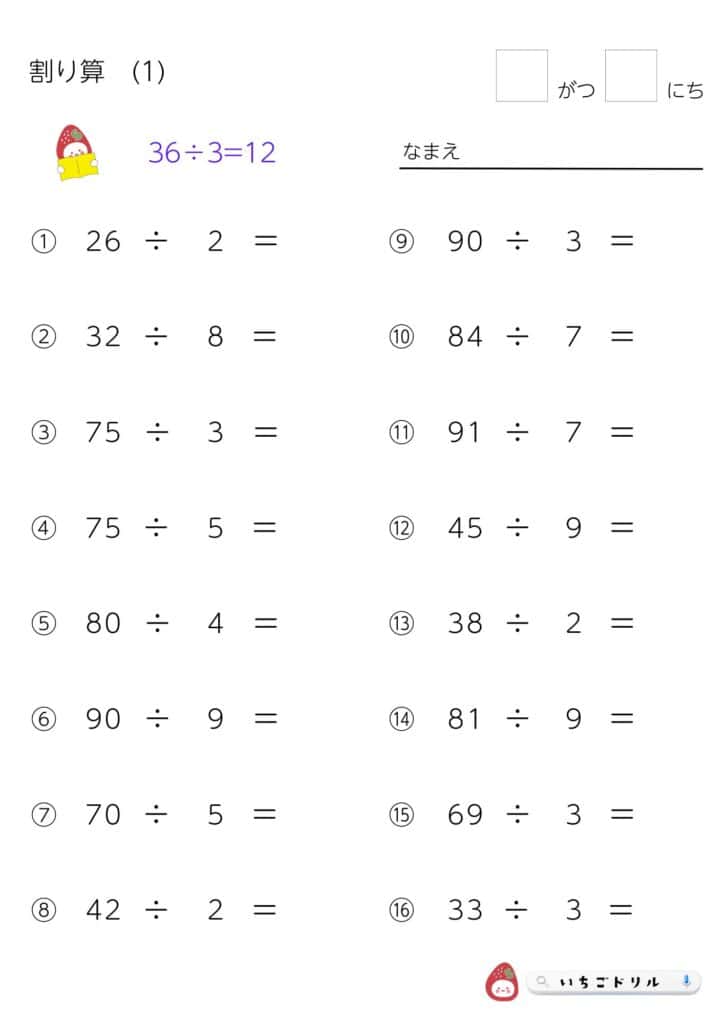 割り算 (1)

がつ にち

$36 \div 3 = 12$

なまえ

① $26 \div 2 =$

② $32 \div 8 =$

③ $75 \div 3 =$

④ $75 \div 5 =$

⑤ $80 \div 4 =$

⑥ $90 \div 9 =$

⑦ $70 \div 5 =$

⑧ $42 \div 2 =$

⑨ $90 \div 3 =$

⑩ $84 \div 7 =$

⑪ $91 \div 7 =$

⑫ $45 \div 9 =$

⑬ $38 \div 2 =$

⑭ $81 \div 9 =$

⑮ $69 \div 3 =$

⑯ $33 \div 3 =$

いちごドリル